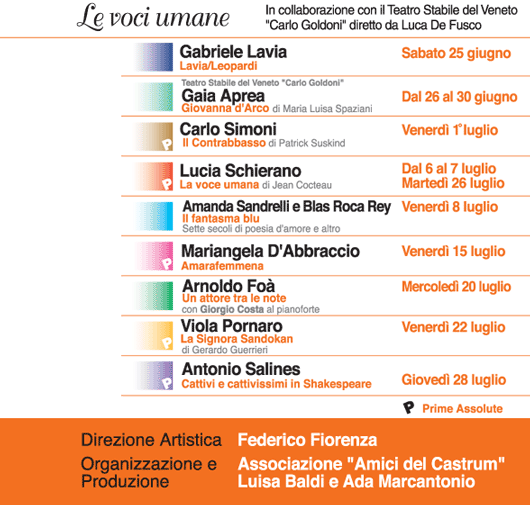 Le voci umane

In collaborazione con il Teatro Stabile del Veneto "Carlo Goldoni" diretto da Luca De Fusco

Gabriele Lavia
Lavia/Leopardi
Sabato 25 giugno

Teatro Stabile del Veneto "Carlo Goldoni"
Gaia Aprea
Giovanna d'Arco di Maria Luisa Spaziani
Dal 26 al 30 giugno

P Carlo Simoni
Il Contrabbasso di Patrick Suskind
Venerdì 1° luglio

P Lucia Schierano
La voce umana di Jean Cocteau
Dal 6 al 7 luglio
Martedì 26 luglio

Amanda Sandrelli e Blas Roca Rey
Il fantasma blu
Sette secoli di poesia d'amore e altro
Venerdì 8 luglio

P Mariangela D'Abbraccio
Amarafemmena
Venerdì 15 luglio

Arnoldo Foà
Un attore tra le note
con Giorgio Costa al pianoforte
Mercoledì 20 luglio

P Viola Pornaro
La Signora Sandokan
di Gerardo Guerrieri
Venerdì 22 luglio

P Antonio Salines
Cattivi e cattivissimi in Shakespeare
Giovedì 28 luglio

P Prime Assolute

Direzione Artistica Federico Fiorenza

Organizzazione e Produzione Associazione "Amici del Castrum" Luisa Baldi e Ada Marcantonio